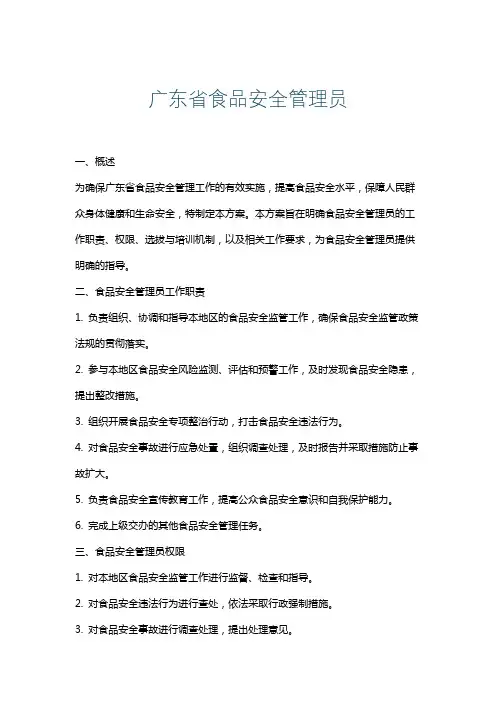 广东省食品安全管理员

一、概述

为确保广东省食品安全管理工作的有效实施，提高食品安全水平，保障人民群众身体健康和生命安全，特制定本方案。本方案旨在明确食品安全管理员的工作职责、权限、选拔与培训机制，以及相关工作要求，为食品安全管理员提供明确的指导。

二、食品安全管理员工作职责

1. 负责组织、协调和指导本地区的食品安全监管工作，确保食品安全监管政策法规的贯彻落实。

2. 参与本地区食品安全风险监测、评估和预警工作，及时发现食品安全隐患，提出整改措施。

3. 组织开展食品安全专项整治行动，打击食品安全违法行为。

4. 对食品安全事故进行应急处置，组织调查处理，及时报告并采取措施防止事故扩大。

5. 负责食品安全宣传教育工作，提高公众食品安全意识和自我保护能力。

6. 完成上级交办的其他食品安全管理任务。

三、食品安全管理员权限

1. 对本地区食品安全监管工作进行监督、检查和指导。

2. 对食品安全违法行为进行查处，依法采取行政强制措施。

3. 对食品安全事故进行调查处理，提出处理意见。